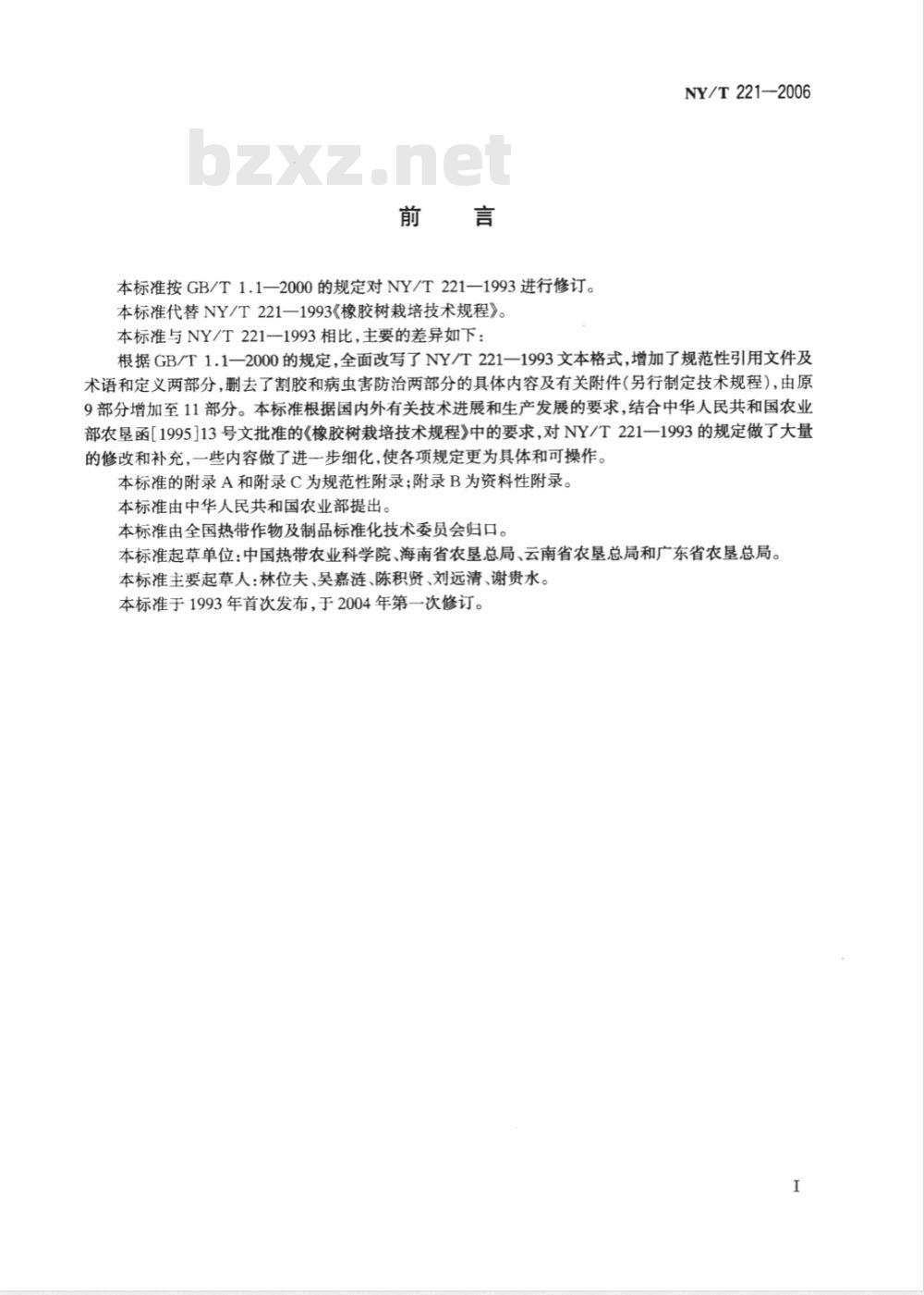 NY/T 221—2006

bzxz.net

前　言

本标准按 GB/T 1.1—2000 的规定对 NY/T 221—1993 进行修订。

本标准代替 NY/T 221—1993《橡胶树栽培技术规程》。

本标准与 NY/T 221—1993 相比，主要的差异如下：

根据 GB/T 1.1—2000 的规定，全面改写了 NY/T 221—1993 文本格式，增加了规范性引用文件及术语和定义两部分，删去了割胶和病虫害防治两部分的具体内容及有关附件（另行制定技术规程），由原 9 部分增加至 11 部分。本标准根据国内外有关技术进展和生产发展的要求，结合中华人民共和国农业部农垦函[1995]13 号文批准的《橡胶树栽培技术规程》中的要求，对 NY/T 221—1993 的规定做了大量的修改和补充，一些内容做了进一步细化，使各项规定更为具体和可操作。

本标准的附录 A 和附录 C 为规范性附录；附录 B 为资料性附录。

本标准由中华人民共和国农业部提出。

本标准由全国热带作物及制品标准化技术委员会归口。

本标准起草单位：中国热带农业科学院、海南省农垦总局、云南省农垦总局和广东省农垦总局。

本标准主要起草人：林位夫、吴嘉涟、陈积贤、刘远清、谢贵水。

本标准于 1993 年首次发布，于 2004 年第一次修订。

I